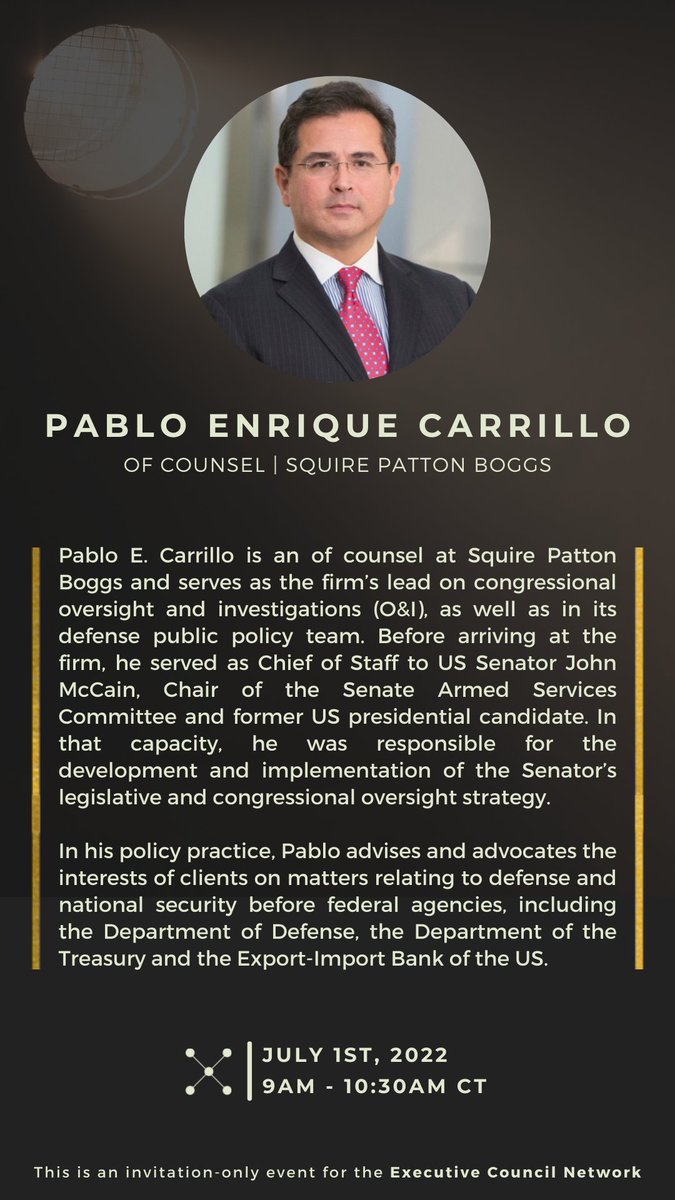 PABLO ENRIQUE CARRILLO
OF COUNSEL | SQUIRE PATTON BOGGS

Pablo E. Carrillo is an of counsel at Squire Patton Boggs and serves as the firm's lead on congressional oversight and investigations (O&I), as well as in its defense public policy team. Before arriving at the firm, he served as Chief of Staff to US Senator John McCain, Chair of the Senate Armed Services Committee and former US presidential candidate. In that capacity, he was responsible for the development and implementation of the Senator's legislative and congressional oversight strategy.

In his policy practice, Pablo advises and advocates the interests of clients on matters relating to defense and national security before federal agencies, including the Department of Defense, the Department of the Treasury and the Export-Import Bank of the US.

JULY 1ST, 2022
9AM - 10:30AM CT

This is an invitation-only event for the Executive Council Network